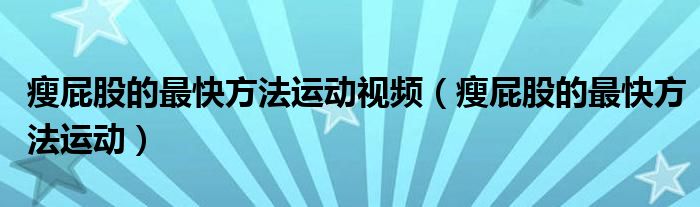 瘦屁股的最快方法运动视频（瘦屁股的最快方法运动）